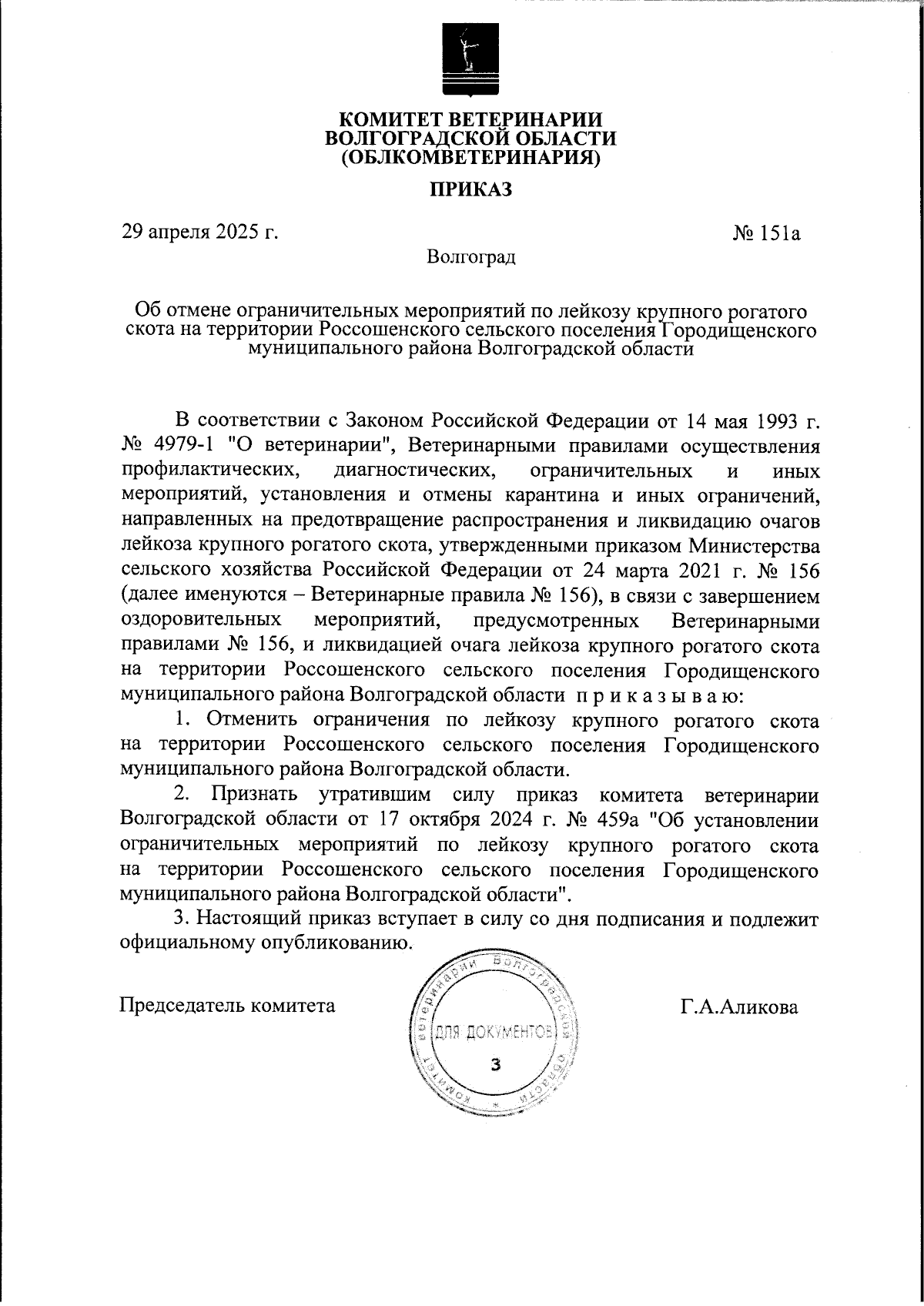 КОМИТЕТ ВЕТЕРИНАРИИ
ВОЛГОГРАДСКОЙ ОБЛАСТИ
(ОБЛКОМВЕТЕРИНАРИЯ)

ПРИКАЗ

29 апреля 2025 г.

№ 151а

Волгоград

Об отмене ограничительных мероприятий по лейкозу крупного рогатого скота на территории Россошенского сельского поселения Городищенского муниципального района Волгоградской области

В соответствии с Законом Российской Федерации от 14 мая 1993 г. № 4979-1 "О ветеринарии", Ветеринарными правилами осуществления профилактических, диагностических, ограничительных и иных мероприятий, установления и отмены карантина и иных ограничений, направленных на предотвращение распространения и ликвидацию очагов лейкоза крупного рогатого скота, утвержденными приказом Министерства сельского хозяйства Российской Федерации от 24 марта 2021 г. № 156 (далее именуются – Ветеринарные правила № 156), в связи с завершением оздоровительных мероприятий, предусмотренных Ветеринарными правилами № 156, и ликвидацией очага лейкоза крупного рогатого скота на территории Россошенского сельского поселения Городищенского муниципального района Волгоградской области п р и к а з ы в а ю:

1. Отменить ограничения по лейкозу крупного рогатого скота на территории Россошенского сельского поселения Городищенского муниципального района Волгоградской области.

2. Признать утратившим силу приказ комитета ветеринарии Волгоградской области от 17 октября 2024 г. № 459а "Об установлении ограничительных мероприятий по лейкозу крупного рогатого скота на территории Россошенского сельского поселения Городищенского муниципального района Волгоградской области".

3. Настоящий приказ вступает в силу со дня подписания и подлежит официальному опубликованию.

Председатель комитета

Комитет ветеринарии Волгоградской области
ДЛЯ ДОКУМЕНТОВ
3

Г.А.Аликова